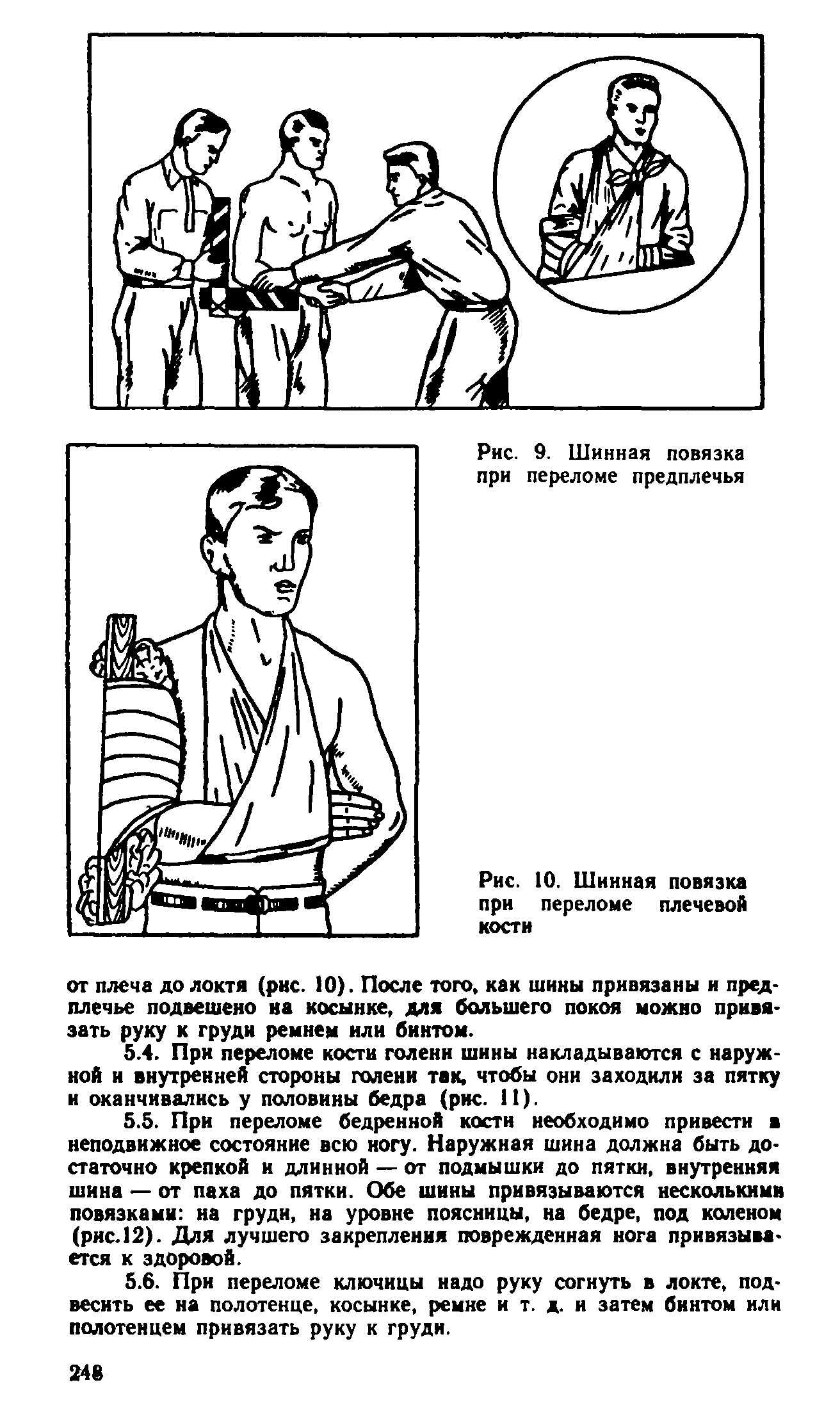 Рис. 9. Шинная повязка при переломе предплечья

Рис. 10. Шинная повязка при переломе плечевой кости

от плеча до локтя (рис. 10). После того, как шины привязаны и предплечье подвешено на косынке, для большего покоя можно привязать руку к груди ремнем или бинтом.

5.4. При переломе кости голени шины накладываются с наружной и внутренней стороны голени так, чтобы они заходили за пятку и оканчивались у половины бедра (рис. 11).

5.5. При переломе бедренной кости необходимо привести в неподвижное состояние всю ногу. Наружная шина должна быть достаточно крепкой и длинной — от подмышки до пятки, внутренняя шина — от паха до пятки. Обе шины привязываются несколькими повязками: на груди, на уровне поясницы, на бедре, под коленом (рис.12). Для лучшего закрепления поврежденная нога привязывается к здоровой.

5.6. При переломе ключицы надо руку согнуть в локте, подвесить ее на полотенце, косынке, ремне и т. д. и затем бинтом или полотенцем привязать руку к груди.

248